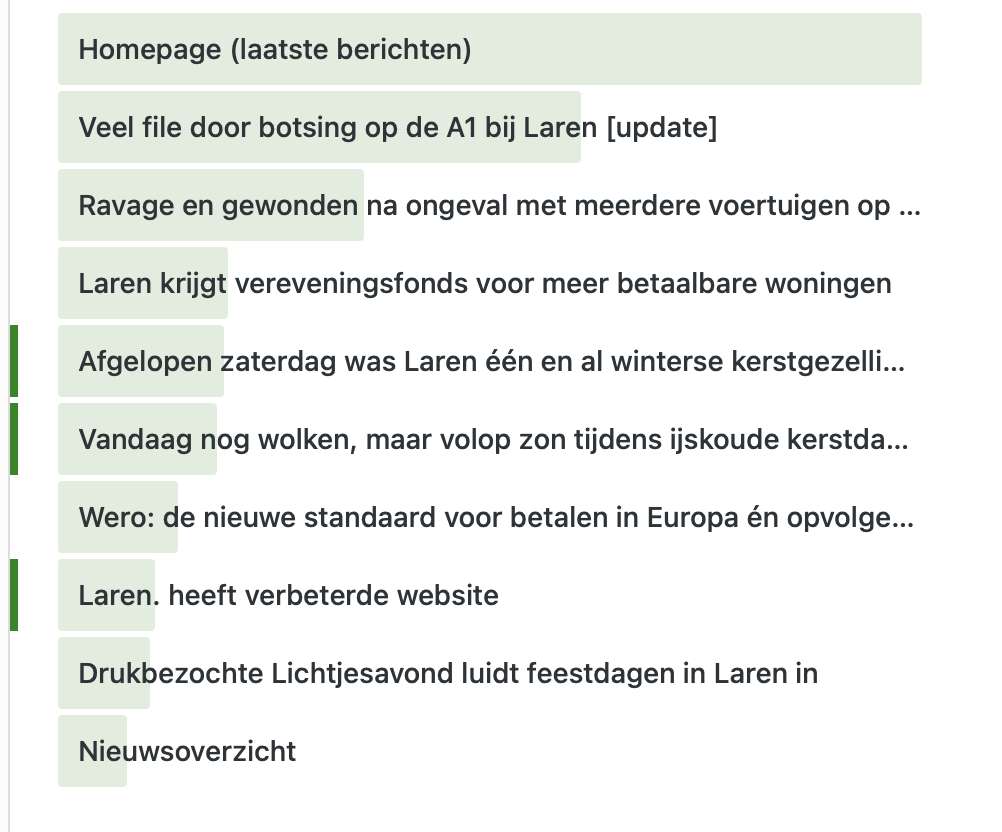 Homepage (laatste berichten)

Veel file door botsing op de A1 bij Laren [update]

Ravage en gewonden na ongeval met meerdere voertuigen op ...

Laren krijgt vereveningsfonds voor meer betaalbare woningen

Afgelopen zaterdag was Laren één en al winterse kerstgezelli...

Vandaag nog wolken, maar volop zon tijdens ijskoude kerstda...

Wero: de nieuwe standaard voor betalen in Europa én opvolge...

Laren. heeft verbeterde website

Drukbezochte Lichtjesavond luidt feestdagen in Laren in

Nieuwsoverzicht